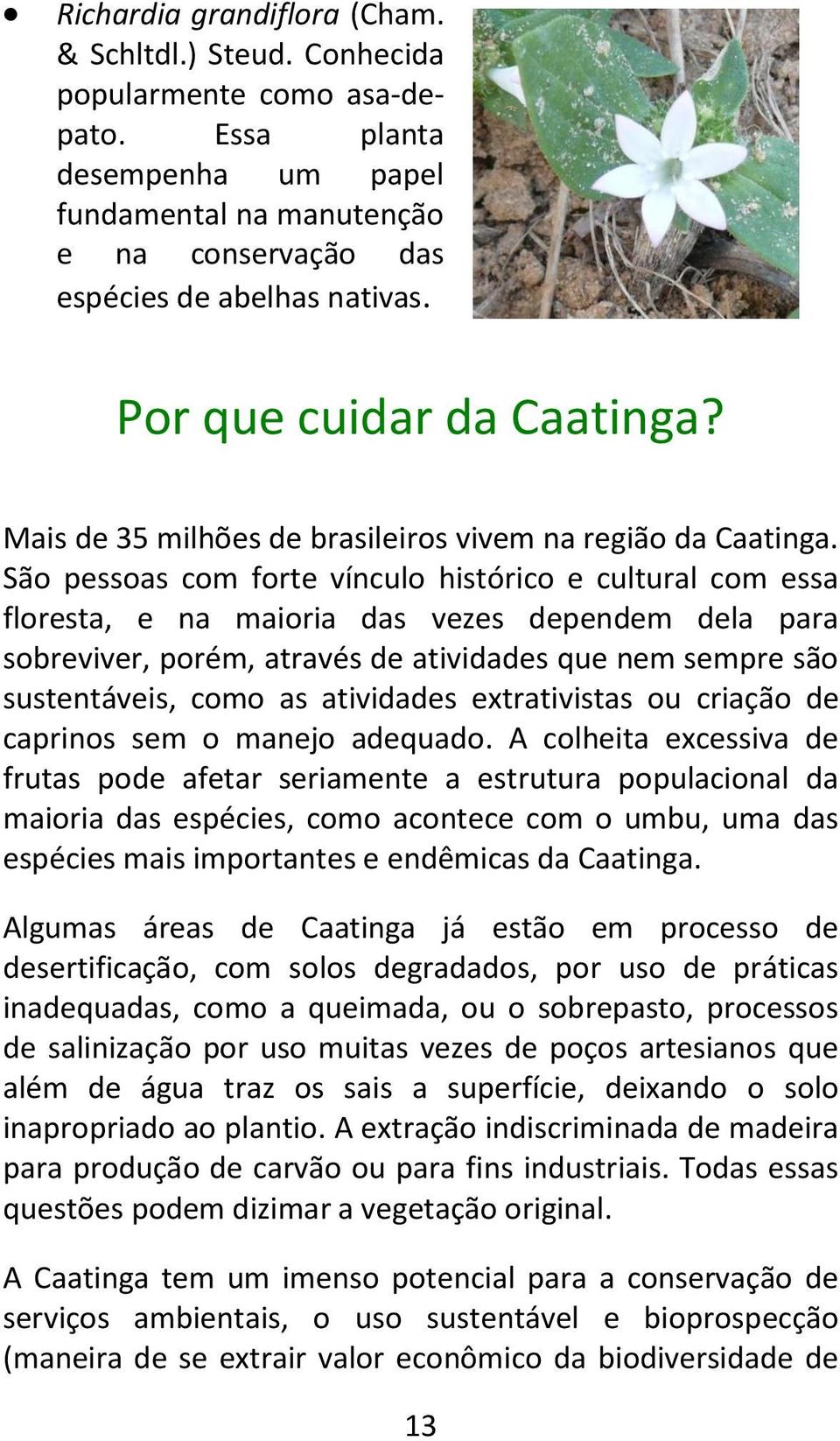 • Richardia grandiflora (Cham. & Schltdl.) Steud. Conhecida popularmente como asa-de-pato. Essa planta desempenha um papel fundamental na manutenção e na conservação das espécies de abelhas nativas.

Por que cuidar da Caatinga?

Mais de 35 milhões de brasileiros vivem na região da Caatinga. São pessoas com forte vínculo histórico e cultural com essa floresta, e na maioria das vezes dependem dela para sobreviver, porém, através de atividades que nem sempre são sustentáveis, como as atividades extrativistas ou criação de caprinos sem o manejo adequado. A colheita excessiva de frutas pode afetar seriamente a estrutura populacional da maioria das espécies, como acontece com o umbu, uma das espécies mais importantes e endêmicas da Caatinga.

Algumas áreas de Caatinga já estão em processo de desertificação, com solos degradados, por uso de práticas inadequadas, como a queimada, ou o sobrepasto, processos de salinização por uso muitas vezes de poços artesianos que além de água traz os sais a superfície, deixando o solo inapropriado ao plantio. A extração indiscriminada de madeira para produção de carvão ou para fins industriais. Todas essas questões podem dizimar a vegetação original.

A Caatinga tem um imenso potencial para a conservação de serviços ambientais, o uso sustentável e bioprospecção (maneira de se extrair valor econômico da biodiversidade de

13